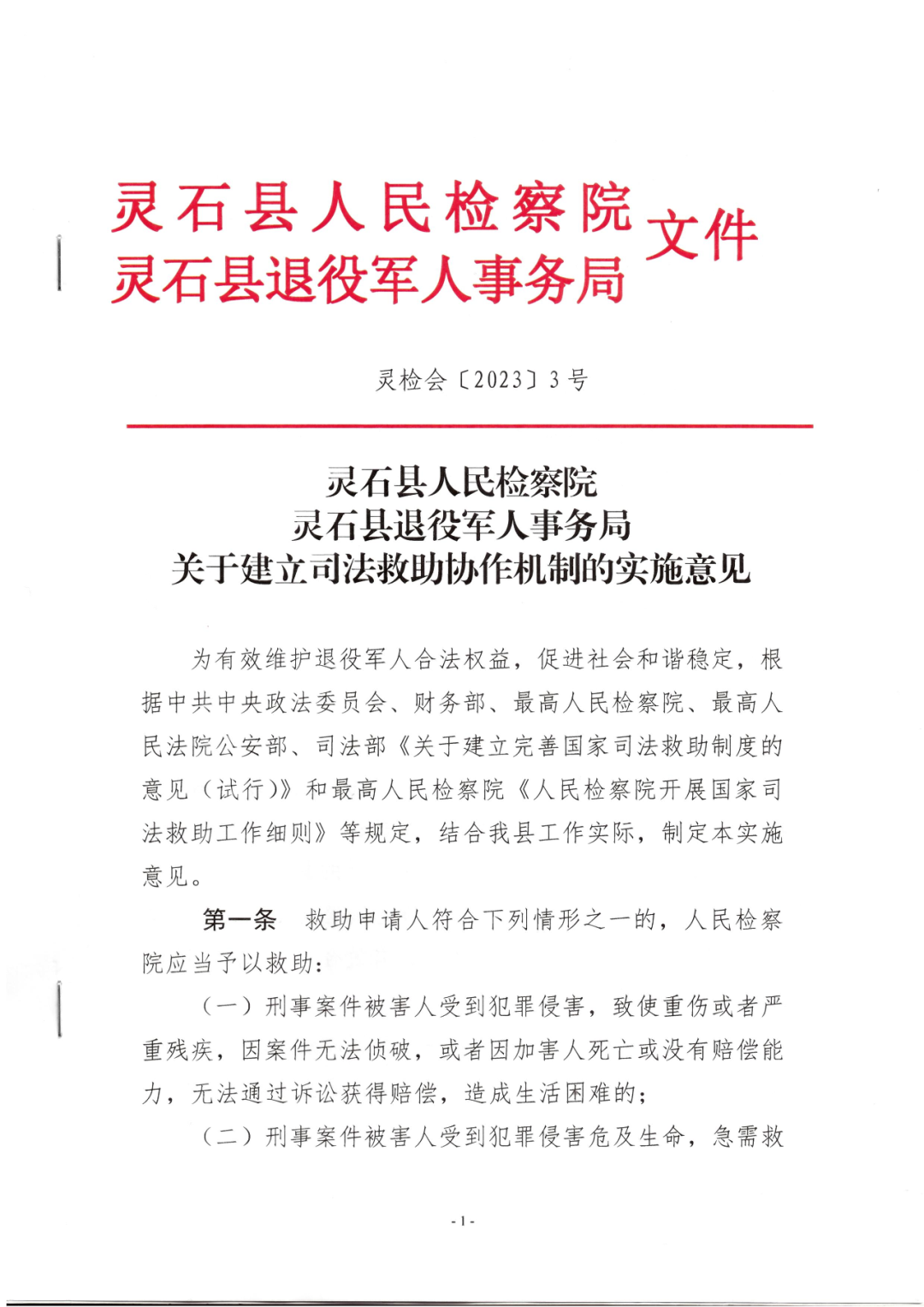 灵石县人民检察院
灵石县退役军人事务局
文件

灵检会〔2023〕3号

灵石县人民检察院
灵石县退役军人事务局
关于建立司法救助协作机制的实施意见

为有效维护退役军人合法权益，促进社会和谐稳定，根据中共中央政法委员会、财务部、最高人民检察院、最高人民法院公安部、司法部《关于建立完善国家司法救助制度的意见（试行）》和最高人民检察院《人民检察院开展国家司法救助工作细则》等规定，结合我县工作实际，制定本实施意见。

第一条 救助申请人符合下列情形之一的，人民检察院应当予以救助：

（一）刑事案件被害人受到犯罪侵害，致使重伤或者严重残疾，因案件无法侦破，或者因加害人死亡或没有赔偿能力，无法通过诉讼获得赔偿，造成生活困难的；

（二）刑事案件被害人受到犯罪侵害危及生命，急需救

-1-